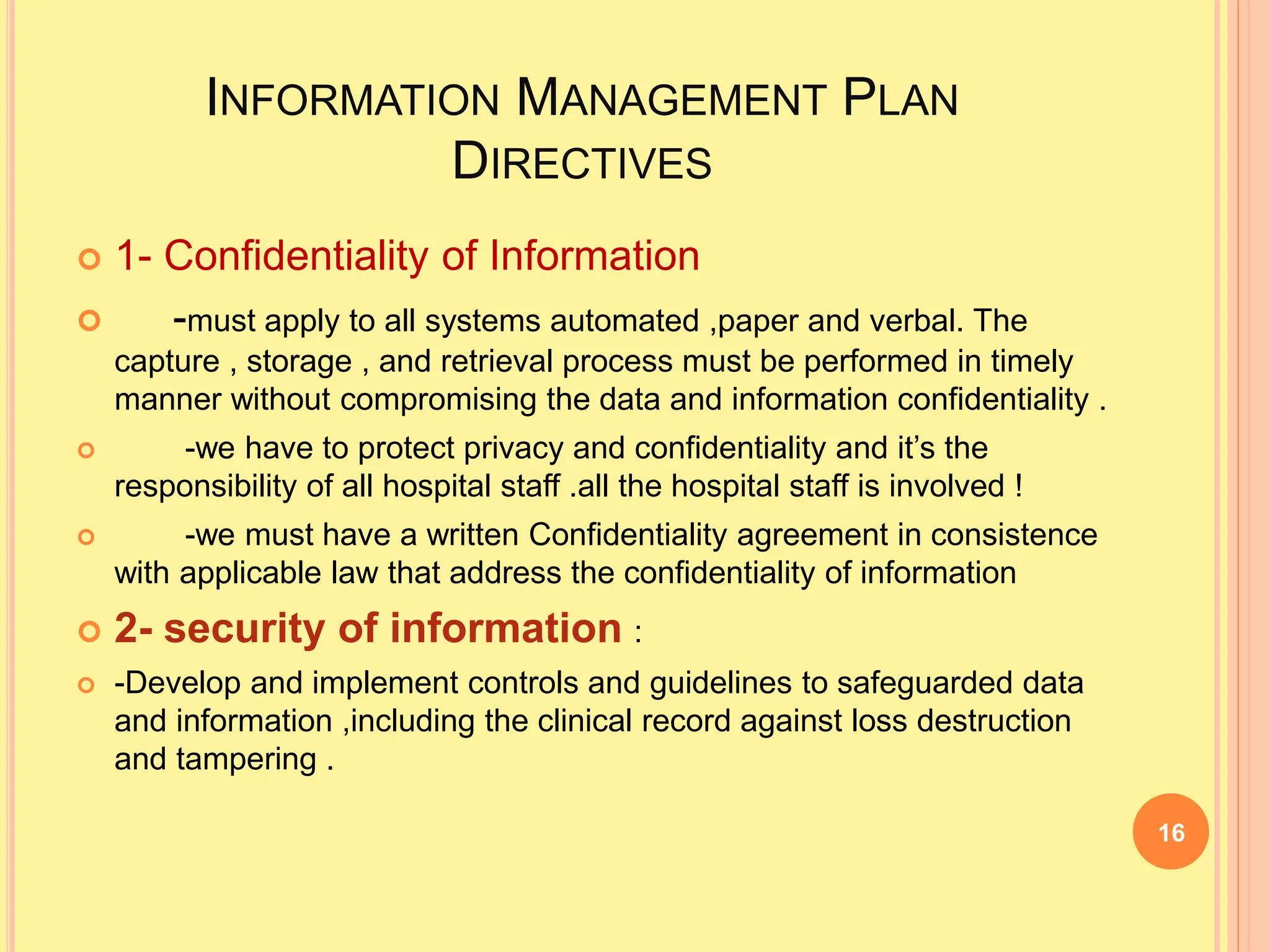 INFORMATION MANAGEMENT PLAN DIRECTIVES

1- Confidentiality of Information

-must apply to all systems automated ,paper and verbal. The capture , storage , and retrieval process must be performed in timely manner without compromising the data and information confidentiality .

-we have to protect privacy and confidentiality and it's the responsibility of all hospital staff .all the hospital staff is involved !

-we must have a written Confidentiality agreement in consistence with applicable law that address the confidentiality of information

2- security of information :

-Develop and implement controls and guidelines to safeguarded data and information ,including the clinical record against loss destruction and tampering .

16